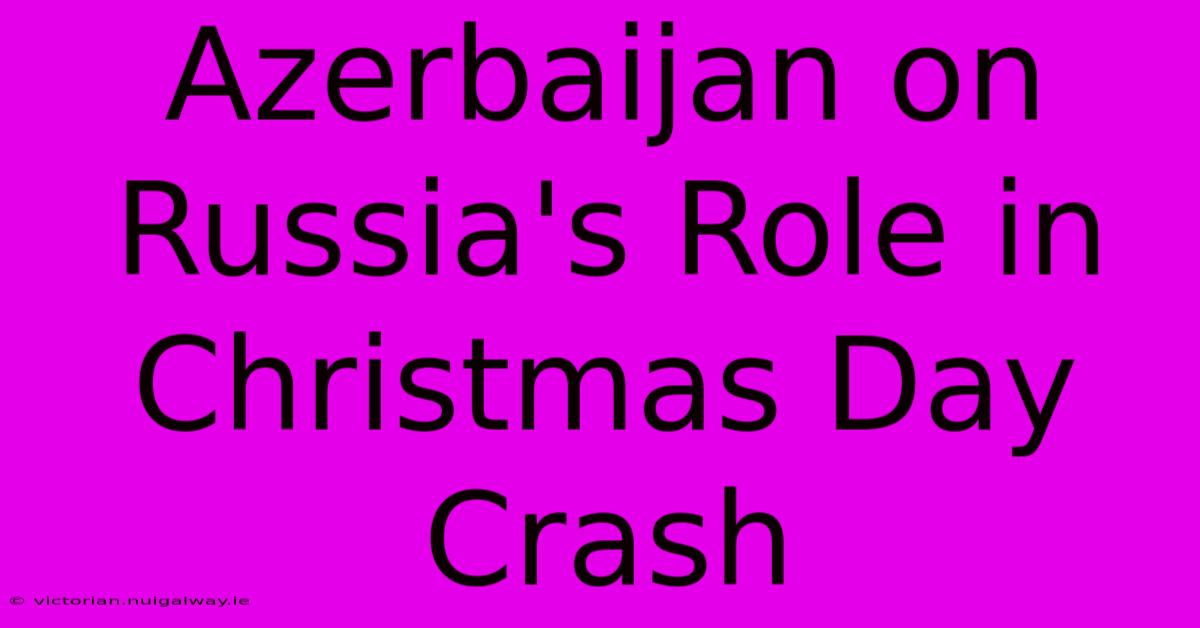 Azerbaijan on Russia's Role in Christmas Day Crash

© victorian.nuigalway.ie